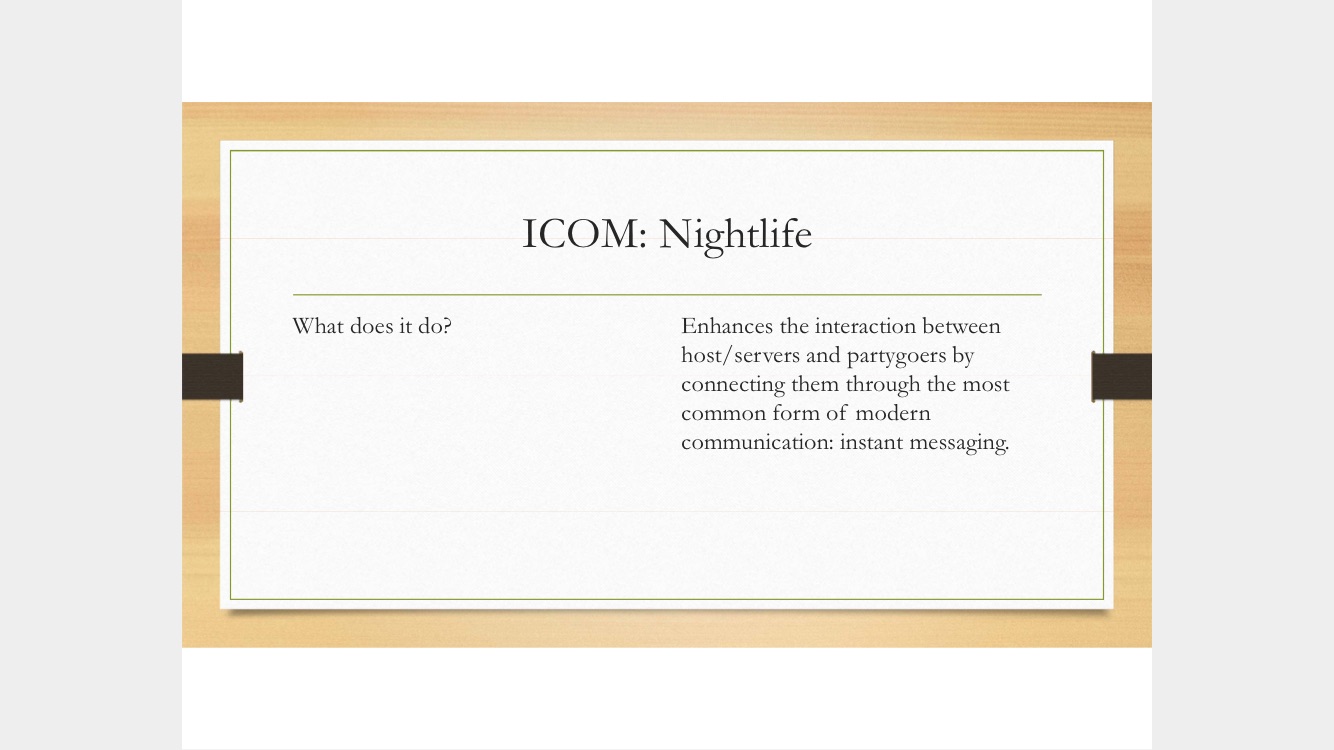 ICOM: Nightlife

What does it do?

Enhances the interaction between host/servers and partygoers by connecting them through the most common form of modern communication: instant messaging.